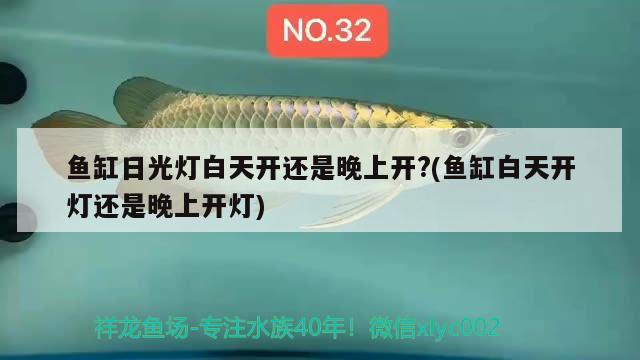 NO.32

鱼缸日光灯白天开还是晚上开?(鱼缸白天开灯还是晚上开灯)

祥龙鱼场-专注水族40年！微信xlyc002